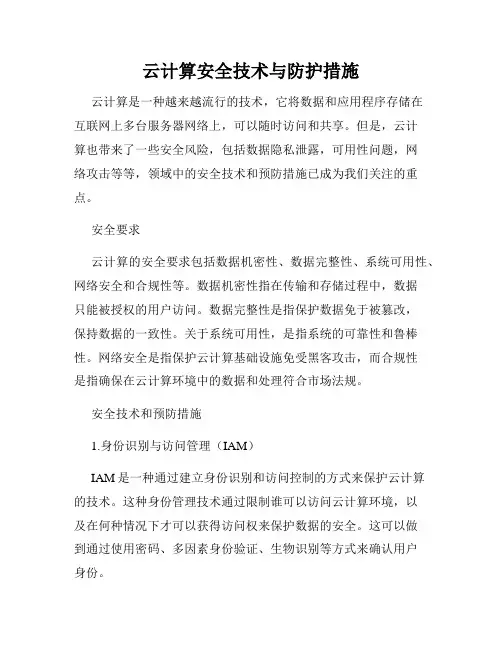 云计算安全技术与防护措施

云计算是一种越来越流行的技术，它将数据和应用程序存储在互联网上多台服务器网络上，可以随时访问和共享。但是，云计算也带来了一些安全风险，包括数据隐私泄露，可用性问题，网络攻击等等，领域中的安全技术和预防措施已成为我们关注的重点。

安全要求

云计算的安全要求包括数据机密性、数据完整性、系统可用性、网络安全和合规性等。数据机密性指在传输和存储过程中，数据只能被授权的用户访问。数据完整性是指保护数据免于被篡改，保持数据的一致性。关于系统可用性，是指系统的可靠性和鲁棒性。网络安全是指保护云计算基础设施免受黑客攻击，而合规性是指确保在云计算环境中的数据和处理符合市场法规。

安全技术和预防措施

1.身份识别与访问管理（IAM）

IAM 是一种通过建立身份识别和访问控制的方式来保护云计算的技术。这种身份管理技术通过限制谁可以访问云计算环境，以及在何种情况下才可以获得访问权来保护数据的安全。这可以做到通过使用密码、多因素身份验证、生物识别等方式来确认用户身份。